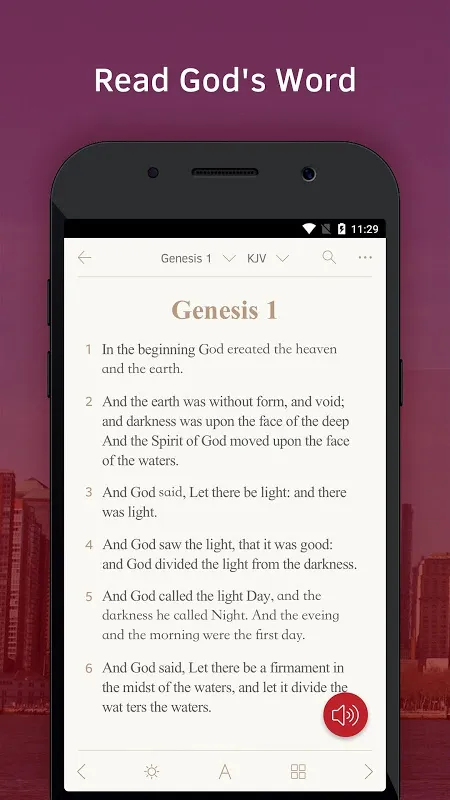 Read God's Word

11:29

Genesis 1 KJV

Genesis 1

1 In the beginning God created the heaven and the earth.

2 And the earth was without form, and void; and darkness was upon the face of the deep And the Spirit of God moved upon the face of the waters.

3 And God said, Let there be light: and there was light.

4 And God saw the light, that it was good: and God divided the light from the darkness.

5 And God called the light Day, and the darkness he called Night. And the eveing and the morning were the first day.

6 And God said, Let there be a firmament in the midst of the waters, and let it divide the wat ters the waters.

A